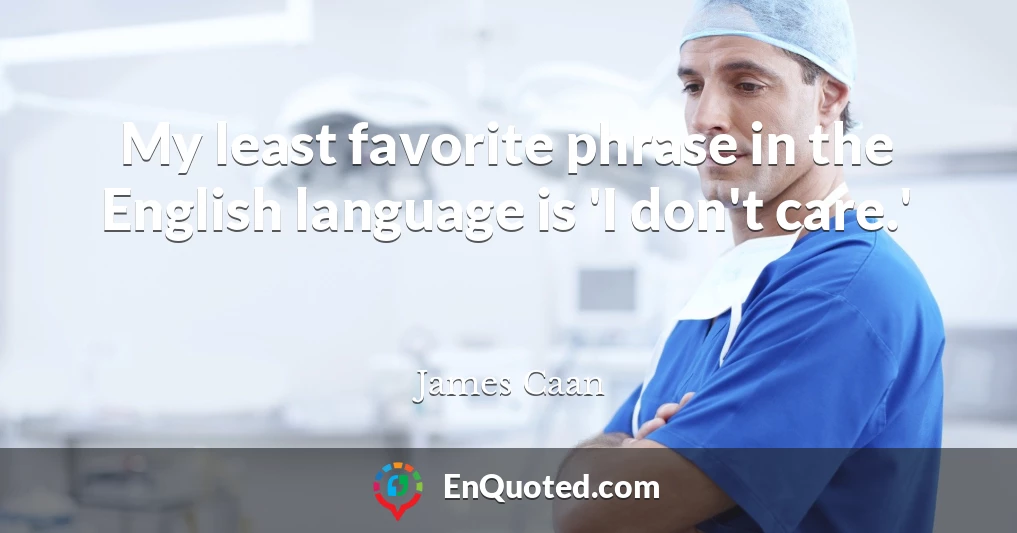 My least favorite phrase in the English language is 'I don't care.'

James Caan

EnQuoted.com